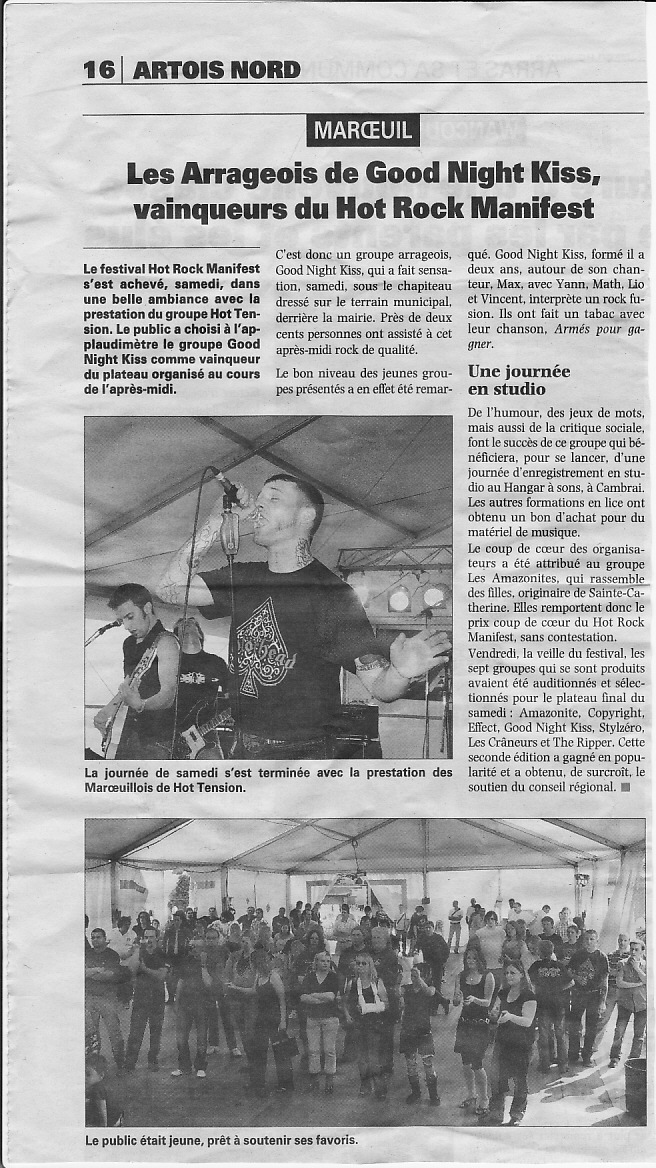 16 | ARTOIS NORD

MARŒUIL

Les Arrageois de Good Night Kiss, vainqueurs du Hot Rock Manifest

Le festival Hot Rock Manifest s'est achevé, samedi, dans une belle ambiance avec la prestation du groupe Hot Tension. Le public a choisi à l'applaudimètre le groupe Good Night Kiss comme vainqueur du plateau organisé au cours de l'après-midi.

C'est donc un groupe arrageois, Good Night Kiss, qui a fait sensation, samedi, sous le chapiteau dressé sur le terrain municipal, derrière la mairie. Près de deux cents personnes ont assisté à cet après-midi rock de qualité.

Le bon niveau des jeunes groupes présentés a en effet été remarqué. Good Night Kiss, formé il a deux ans, autour de son chanteur, Max, avec Yann, Math, Lio et Vincent, interprète un rock fusion. Ils ont fait un tabac avec leur chanson, Armés pour gagner.

Une journée en studio

De l'humour, des jeux de mots, mais aussi de la critique sociale, font le succès de ce groupe qui bénéficiera, pour se lancer, d'une journée d'enregistrement en studio au Hangar à sons, à Cambrai. Les autres formations en lice ont obtenu un bon d'achat pour du matériel de musique.

Le coup de cœur des organisateurs a été attribué au groupe Les Amazonites, qui rassemble des filles, originaire de Sainte-Catherine. Elles remportent donc le prix coup de cœur du Hot Rock Manifest, sans contestation.

Vendredi, la veille du festival, les sept groupes qui se sont produits avaient été auditionnés et sélectionnés pour le plateau final du samedi : Amazonite, Copyright, Effect, Good Night Kiss, Stylzéro, Les Crâneurs et The Ripper. Cette seconde édition a gagné en popularité et a obtenu, de surcroît, le soutien du conseil régional. ■

La journée de samedi s'est terminée avec la prestation des Marœuillois de Hot Tension.

Le public était jeune, prêt à soutenir ses favoris.